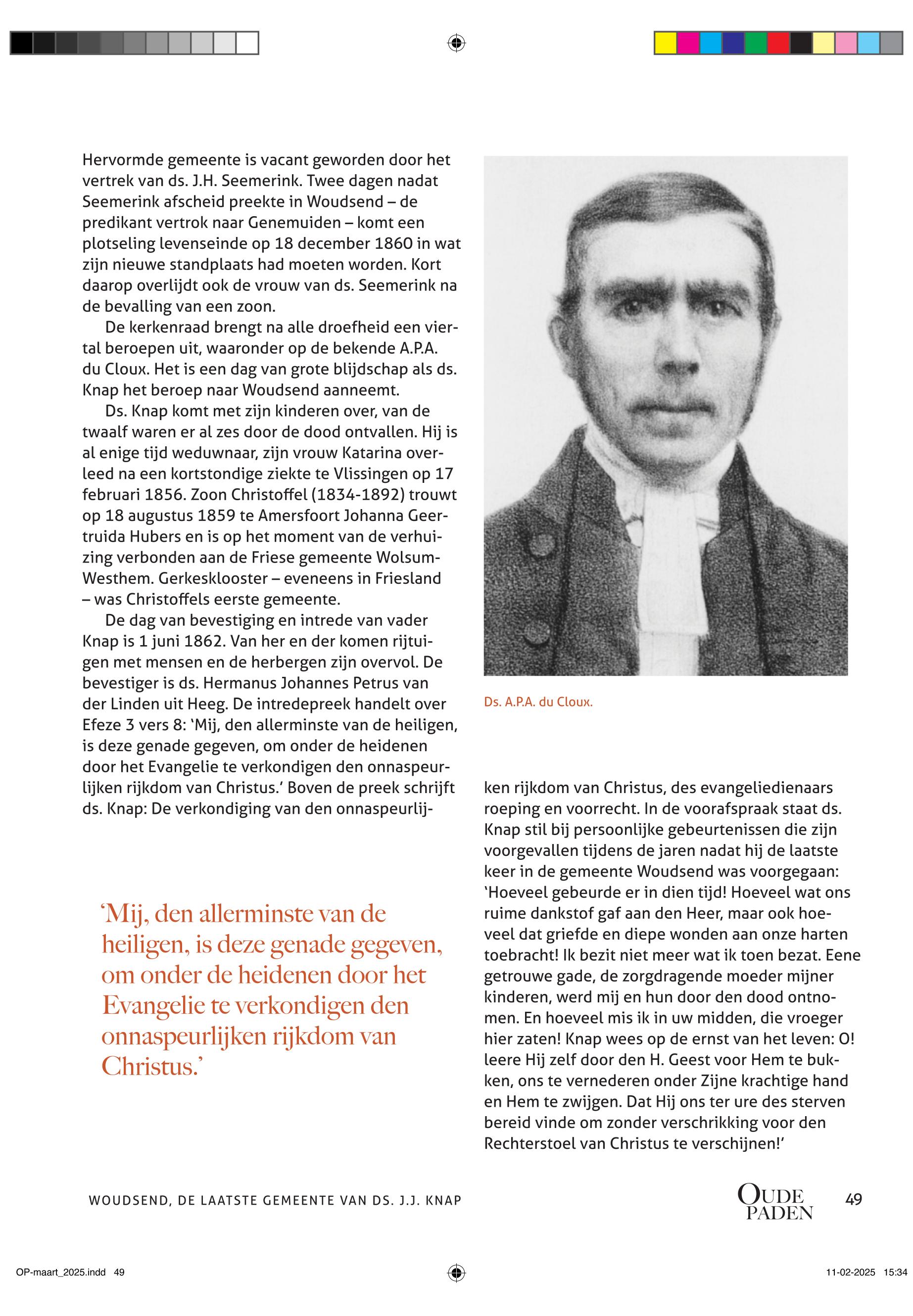 Hervormde gemeente is vacant geworden door het vertrek van ds. J.H. Seemerink. Twee dagen nadat Seemerink afscheid preekte in Woudsend – de predikant vertrok naar Genemuiden – komt een plotseling levenseinde op 18 december 1860 in wat zijn nieuwe standplaats had moeten worden. Kort daarop overlijdt ook de vrouw van ds. Seemerink na de bevalling van een zoon.

De kerkenraad brengt na alle droefheid een viertal beroepen uit, waaronder op de bekende A.P.A. du Cloux. Het is een dag van grote blijdschap als ds. Knap het beroep naar Woudsend aanneemt.

Ds. Knap komt met zijn kinderen over, van de twaalf waren er al zes door de dood ontvallen. Hij is al enige tijd weduwnaar, zijn vrouw Katarina overleed na een kortstondige ziekte te Vlissingen op 17 februari 1856. Zoon Christoffel (1834-1892) trouwt op 18 augustus 1859 te Amersfoort Johanna Geertruida Hubers en is op het moment van de verhuizing verbonden aan de Friese gemeente Wolsum-Westhem. Gerkesklooster – eveneens in Friesland – was Christoffels eerste gemeente.

De dag van bevestiging en intrede van vader Knap is 1 juni 1862. Van her en der komen rijtuigen met mensen en de herbergen zijn overvol. De bevestiger is ds. Hermanus Johannes Petrus van der Linden uit Heeg. De intredepreek handelt over Efeze 3 vers 8: ‘Mij, den allerminste van de heiligen, is deze genade gegeven, om onder de heidenen door het Evangelie te verkondigen den onnaspeurlijken rijkdom van Christus.’ Boven de preek schrijft ds. Knap: De verkondiging van den onnaspeurlijken rijkdom van Christus, des evangeliedienaars roeping en voorrecht. In de voorafspraak staat ds. Knap stil bij persoonlijke gebeurtenissen die zijn voorgevallen tijdens de jaren nadat hij de laatste keer in de gemeente Woudsend was voorgegaan: ‘Hoeveel gebeurde er in dien tijd! Hoeveel wat ons ruime dankstof gaf aan den Heer, maar ook hoeveel dat griefde en diepe wonden aan onze harten toebracht! Ik bezit niet meer wat ik toen bezat. Eene getrouwe gade, de zorgdragende moeder mijner kinderen, werd mij en hun door den dood ontnomen. En hoeveel mis ik in uw midden, die vroeger hier zaten! Knap wees op de ernst van het leven: O! leere Hij zelf door den H. Geest voor Hem te bukken, ons te vernederen onder Zijne krachtige hand en Hem te zwijgen. Dat Hij ons ter ure des sterven bereid vinde om zonder verschrikking voor den Rechterstoel van Christus te verschijnen!’

Ds. A.P.A. du Cloux.

‘Mij, den allerminste van de heiligen, is deze genade gegeven, om onder de heidenen door het Evangelie te verkondigen den onnaspeurlijken rijkdom van Christus.’

WOUDSEND, DE LAATSTE GEMEENTE VAN DS. J.J. KNAP

OUDE PADEN 49

OP-maart_2025.indd 49

11-02-2025 15:34